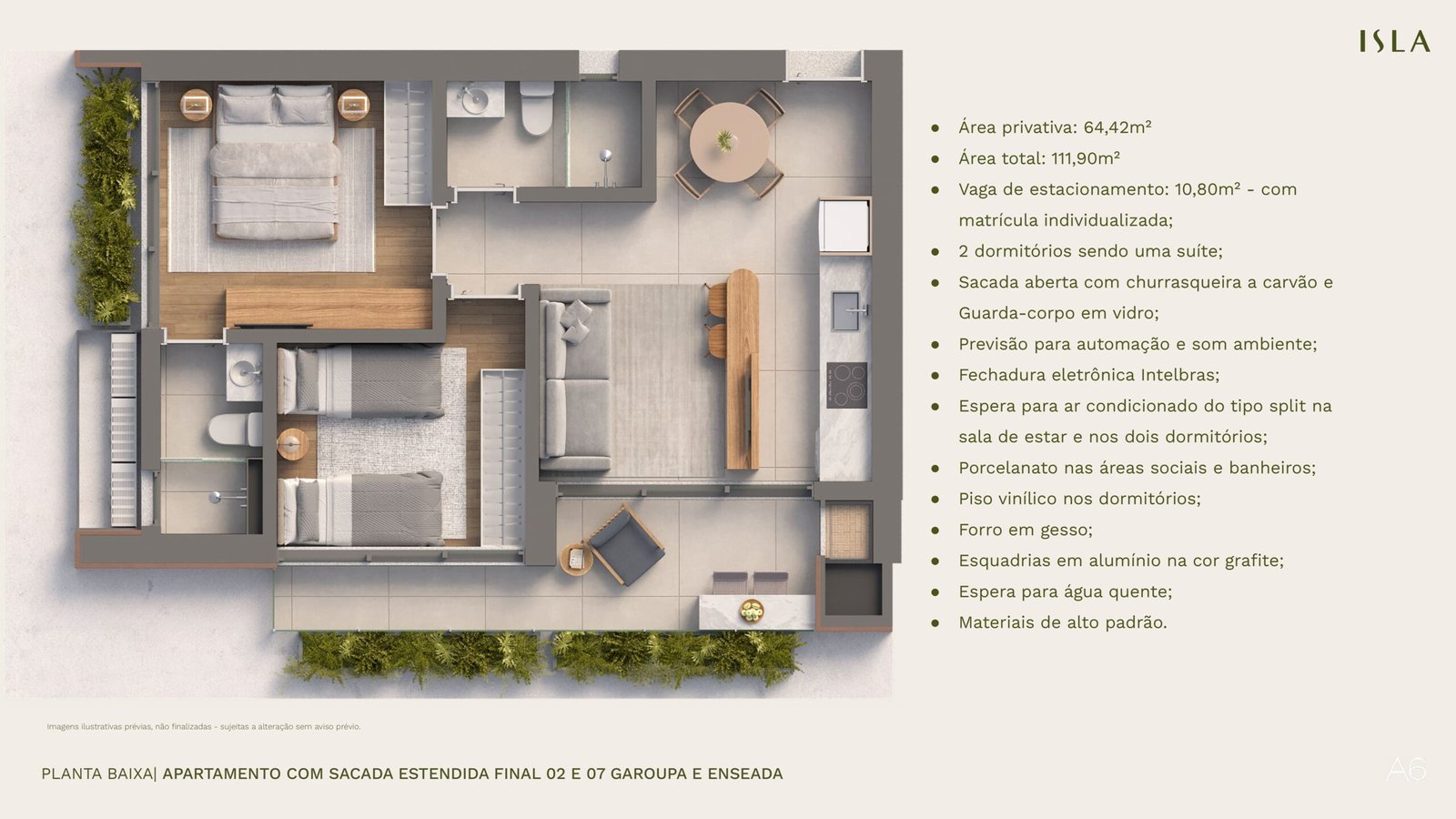 ISLA

• Área privativa: 64,42m²
• Área total: 111,90m²
• Vaga de estacionamento: 10,80m² - com matrícula individualizada;
• 2 dormitórios sendo uma suíte;
• Sacada aberta com churrasqueira a carvão e Guarda-corpo em vidro;
• Previsão para automação e som ambiente;
• Fechadura eletrônica Intelbras;
• Espera para ar condicionado do tipo split na sala de estar e nos dois dormitórios;
• Porcelanato nas áreas sociais e banheiros;
• Piso vinílico nos dormitórios;
• Forro em gesso;
• Esquadrias em alumínio na cor grafite;
• Espera para água quente;
• Materiais de alto padrão.

Imagens ilustrativas prévias, não finalizadas - sujeitas a alteração sem aviso prévio.

PLANTA BAIXA| APARTAMENTO COM SACADA ESTENDIDA FINAL 02 E 07 GAROUPA E ENSEADA

A6